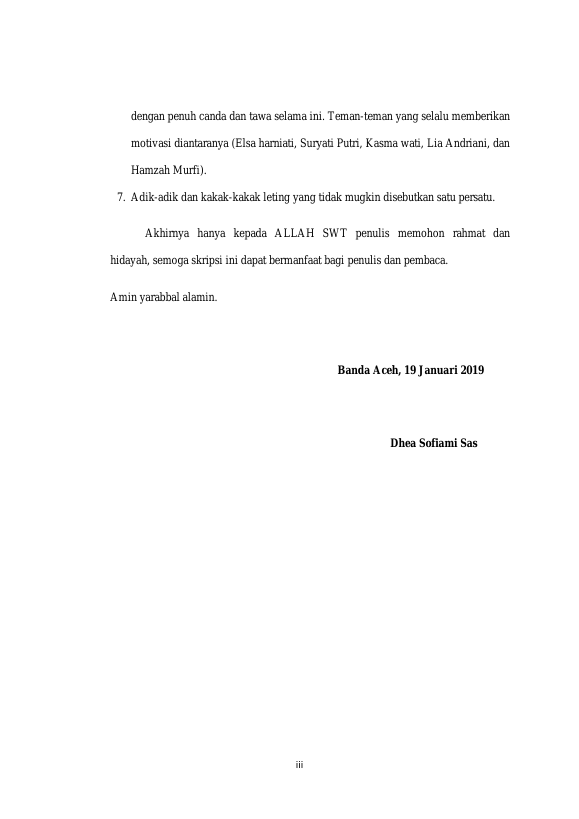 dengan penuh canda dan tawa selama ini. Teman-teman yang selalu memberikan motivasi diantaranya (Elsa harniati, Suryati Putri, Kasma wati, Lia Andriani, dan Hamzah Murfi).

7. Adik-adik dan kakak-kakak leting yang tidak mugkin disebutkan satu persatu.

Akhirnya hanya kepada ALLAH SWT penulis memohon rahmat dan hidayah, semoga skripsi ini dapat bermanfaat bagi penulis dan pembaca.

Amin yarabbal alamin.

Banda Aceh, 19 Januari 2019

Dhea Sofiami Sas

iii